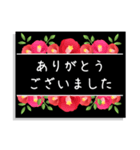 ありがとう
ございました